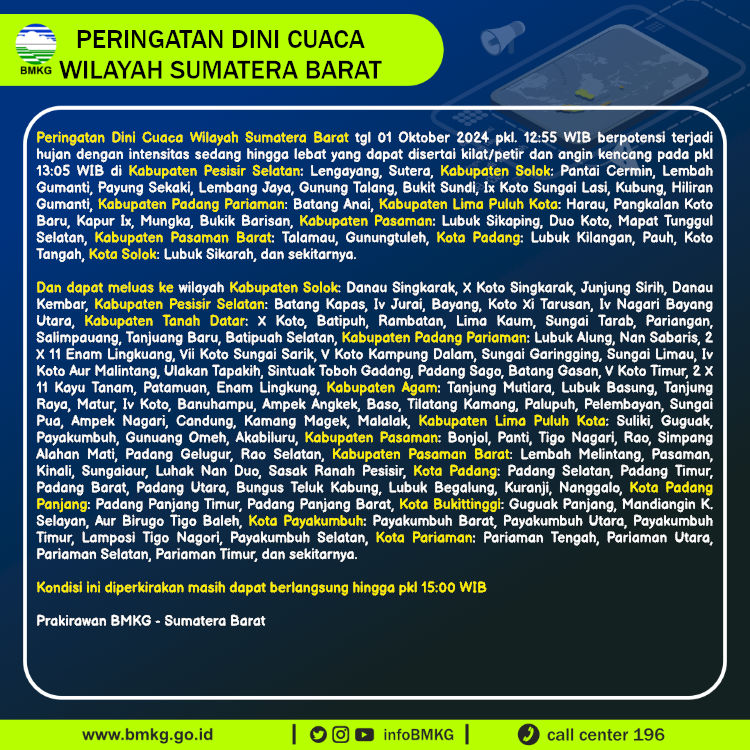 BMKG

PERINGATAN DINI CUACA
WILAYAH SUMATERA BARAT

Peringatan Dini Cuaca Wilayah Sumatera Barat tgl 01 Oktober 2024 pkl. 12:55 WIB berpotensi terjadi hujan dengan intensitas sedang hingga lebat yang dapat disertai kilat/petir dan angin kencang pada pkl 13:05 WIB di Kabupaten Pesisir Selatan: Lengayang, Sutera, Kabupaten Solok: Pantai Cermin, Lembah Gumanti, Payung Sekaki, Lembang Jaya, Gunung Talang, Bukit Sundi, Ix Koto Sungai Lasi, Kubung, Hiliran Gumanti, Kabupaten Padang Pariaman: Batang Anai, Kabupaten Lima Puluh Kota: Harau, Pangkalan Koto Baru, Kapur Ix, Mungka, Bukik Barisan, Kabupaten Pasaman: Lubuk Sikaping, Duo Koto, Mapat Tunggul Selatan, Kabupaten Pasaman Barat: Talamau, Gunungtuleh, Kota Padang: Lubuk Kilangan, Pauh, Koto Tangah, Kota Solok: Lubuk Sikarah, dan sekitarnya.

Dan dapat meluas ke wilayah Kabupaten Solok: Danau Singkarak, X Koto Singkarak, Junjung Sirih, Danau Kembar, Kabupaten Pesisir Selatan: Batang Kapas, Iv Jurai, Bayang, Koto Xi Tarusan, Iv Nagari Bayang Utara, Kabupaten Tanah Datar: X Koto, Batipuh, Rambatan, Lima Kaum, Sungai Tarab, Pariangan, Salimpauang, Tanjuang Baru, Batipuah Selatan, Kabupaten Padang Pariaman: Lubuk Alung, Nan Sabaris, 2 X 11 Enam Lingkuang, Vii Koto Sungai Sarik, V Koto Kampung Dalam, Sungai Garingging, Sungai Limau, Iv Koto Aur Malintang, Ulakan Tapakih, Sintuak Toboh Gadang, Padang Sago, Batang Gasan, V Koto Timur, 2 X 11 Kayu Tanam, Patamuan, Enam Lingkung, Kabupaten Agam: Tanjung Mutiara, Lubuk Basung, Tanjung Raya, Matur, Iv Koto, Banuhampu, Ampek Angkek, Baso, Tilatang Kamang, Palupuh, Pelembayan, Sungai Pua, Ampek Nagari, Candung, Kamang Magek, Malalak, Kabupaten Lima Puluh Kota: Suliki, Guguak, Payakumbuh, Gunuang Omeh, Akabiluru, Kabupaten Pasaman: Bonjol, Panti, Tigo Nagari, Rao, Simpang Alahan Mati, Padang Gelugur, Rao Selatan, Kabupaten Pasaman Barat: Lembah Melintang, Pasaman, Kinali, Sungaiaur, Luhak Nan Duo, Sasak Ranah Pesisir, Kota Padang: Padang Selatan, Padang Timur, Padang Barat, Padang Utara, Bungus Teluk Kabung, Lubuk Begalung, Kuranji, Nanggalo, Kota Padang Panjang: Padang Panjang Timur, Padang Panjang Barat, Kota Bukittinggi: Guguak Panjang, Mandiangin K. Selayan, Aur Birugo Tigo Baleh, Kota Payakumbuh: Payakumbuh Barat, Payakumbuh Utara, Payakumbuh Timur, Lamposi Tigo Nagori, Payakumbuh Selatan, Kota Pariaman: Pariaman Tengah, Pariaman Utara, Pariaman Selatan, Pariaman Timur, dan sekitarnya.

Kondisi ini diperkirakan masih dapat berlangsung hingga pkl 15:00 WIB

Prakirawan BMKG - Sumatera Barat

www.bmkg.go.id | infoBMKG | call center 196